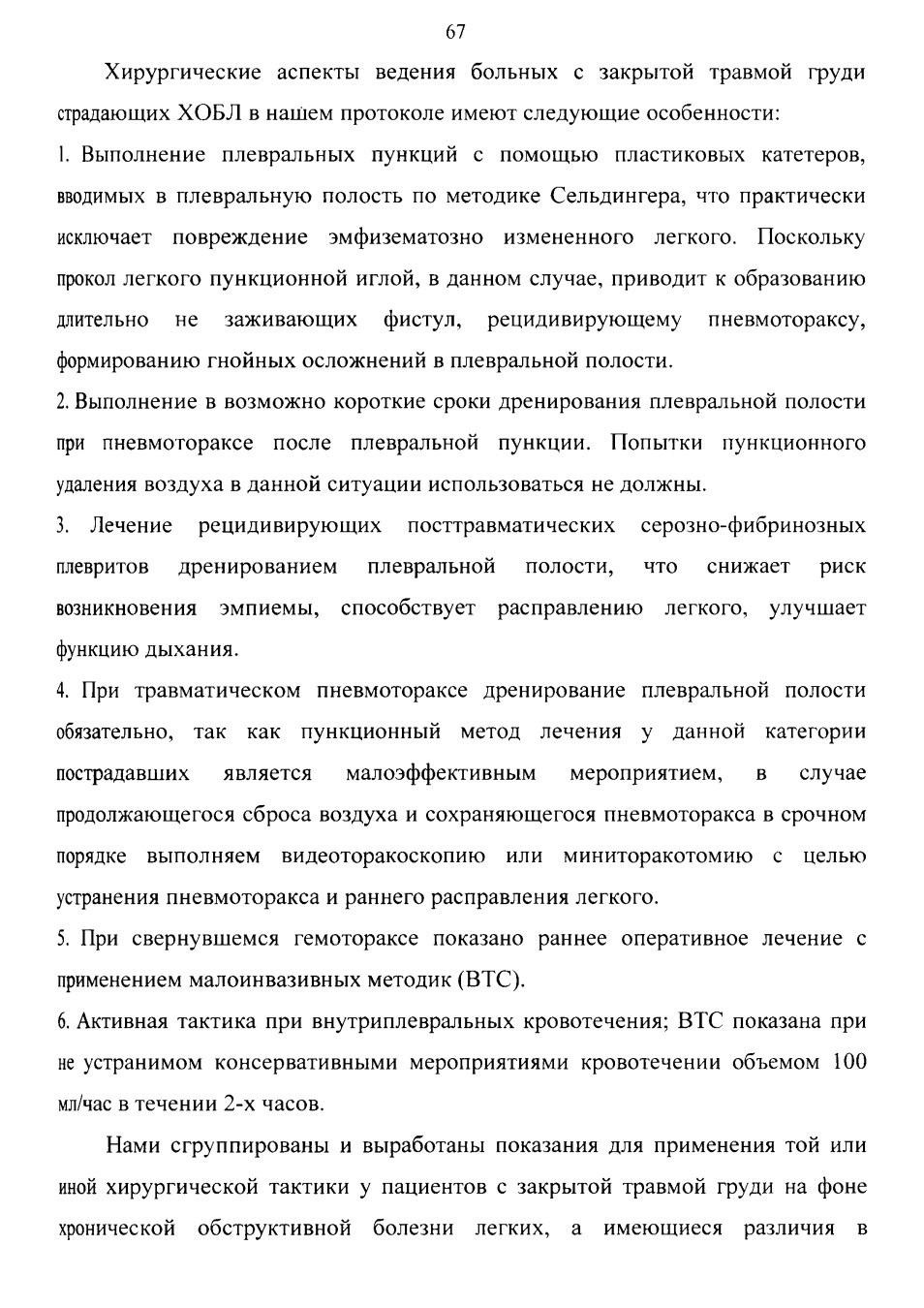 67

Хирургические аспекты ведения больных с закрытой травмой груди страдающих ХОБЛ в нашем протоколе имеют следующие особенности:

1. Выполнение плевральных пункций с помощью пластиковых катетеров, вводимых в плевральную полость по методике Сельдингера, что практически исключает повреждение эмфизематозно измененного легкого. Поскольку прокол легкого пункционной иглой, в данном случае, приводит к образованию длительно не заживающих фистул, рецидивирующему пневмотораксу, формированию гнойных осложнений в плевральной полости.

2. Выполнение в возможно короткие сроки дренирования плевральной полости при пневмотораксе после плевральной пункции. Попытки пункционного удаления воздуха в данной ситуации использоваться не должны.

3. Лечение рецидивирующих посттравматических серозно-фибринозных плевритов дренированием плевральной полости, что снижает риск возникновения эмпиемы, способствует расправлению легкого, улучшает функцию дыхания.

4. При травматическом пневмотораксе дренирование плевральной полости обязательно, так как пункционный метод лечения у данной категории пострадавших является малоэффективным мероприятием, в случае продолжающегося сброса воздуха и сохраняющегося пневмоторакса в срочном порядке выполняем видеоторакоскопию или миниторакотомию с целью устранения пневмоторакса и раннего расправления легкого.

5. При свернувшемся гемотораксе показано раннее оперативное лечение с применением малоинвазивных методик (ВТС).

6. Активная тактика при внутриплевральных кровотечения; ВТС показана при не устранимом консервативными мероприятиями кровотечении объемом 100 мл/час в течении 2-х часов.

Нами сгруппированы и выработаны показания для применения той или иной хирургической тактики у пациентов с закрытой травмой груди на фоне хронической обструктивной болезни легких, а имеющиеся различия в